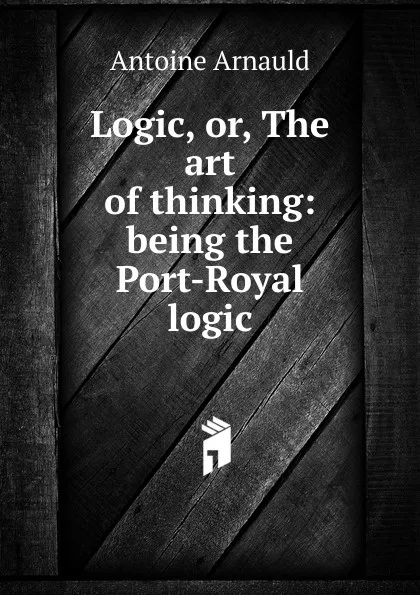 Antoine Arnauld

Logic, or, The art of thinking: being the Port-Royal logic